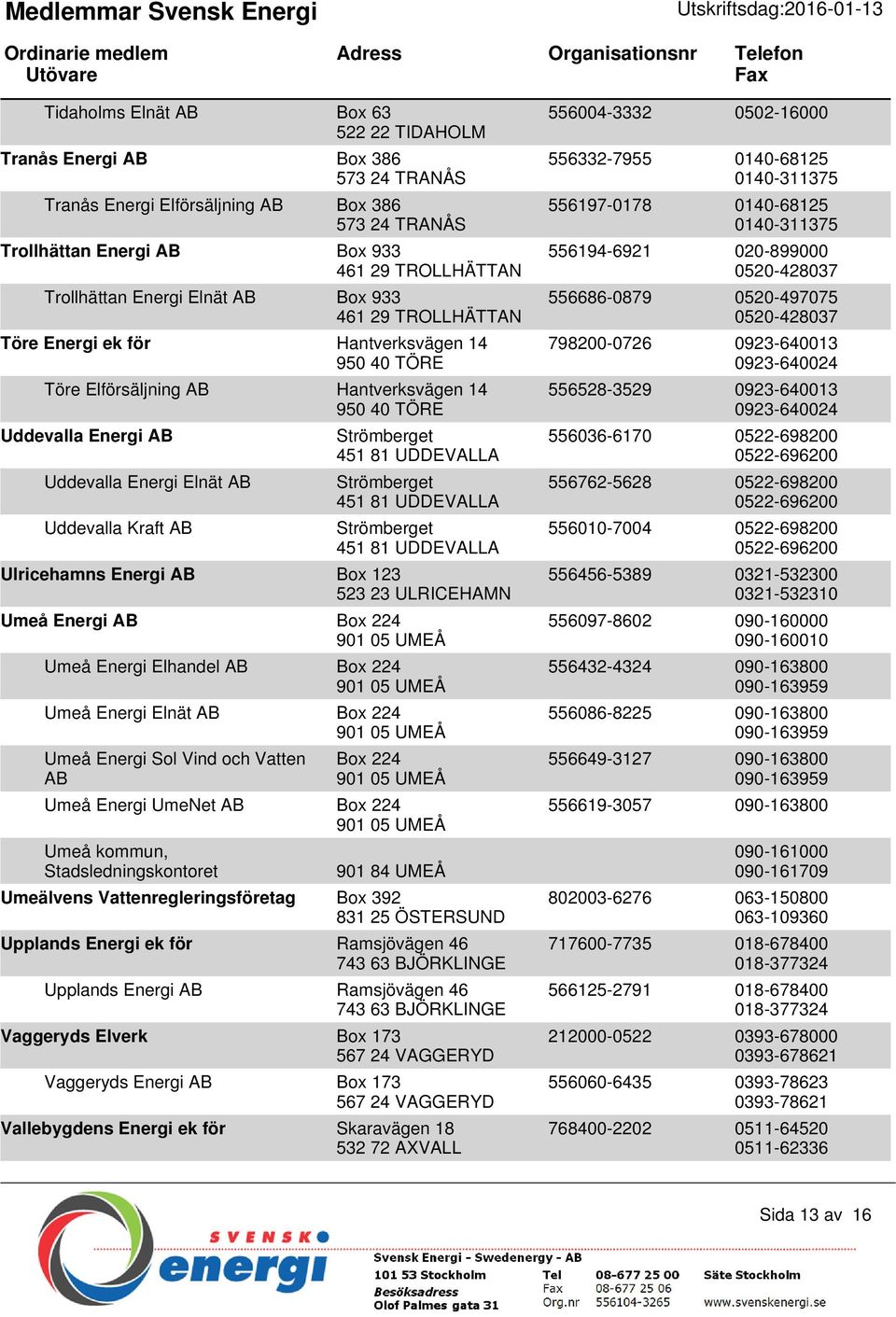 Medlemmar Svensk Energi
Utskriftsdag:2016-01-13

| Ordinarie medlem Utövare | Adress | Organisationsnr | Telefon Fax |
|---|---|---|---|
| Tidaholms Elnät AB | Box 63 522 22 TIDAHOLM | 556004-3332 | 0502-16000 |
| Tranås Energi AB | Box 386 573 24 TRANÅS | 556332-7955 | 0140-68125 0140-311375 |
| Tranås Energi Elförsäljning AB | Box 386 573 24 TRANÅS | 556197-0178 | 0140-68125 0140-311375 |
| Trollhättan Energi AB | Box 933 461 29 TROLLHÄTTAN | 556194-6921 | 020-899000 0520-428037 |
| Trollhättan Energi Elnät AB | Box 933 461 29 TROLLHÄTTAN | 556686-0879 | 0520-497075 0520-428037 |
| Töre Energi ek för | Hantverksvägen 14 950 40 TÖRE | 798200-0726 | 0923-640013 0923-640024 |
| Töre Elförsäljning AB | Hantverksvägen 14 950 40 TÖRE | 556528-3529 | 0923-640013 0923-640024 |
| Uddevalla Energi AB | Strömberget 451 81 UDDEVALLA | 556036-6170 | 0522-698200 0522-696200 |
| Uddevalla Energi Elnät AB | Strömberget 451 81 UDDEVALLA | 556762-5628 | 0522-698200 0522-696200 |
| Uddevalla Kraft AB | Strömberget 451 81 UDDEVALLA | 556010-7004 | 0522-698200 0522-696200 |
| Ulricehamns Energi AB | Box 123 523 23 ULRICEHAMN | 556456-5389 | 0321-532300 0321-532310 |
| Umeå Energi AB | Box 224 901 05 UMEÅ | 556097-8602 | 090-160000 090-160010 |
| Umeå Energi Elhandel AB | Box 224 901 05 UMEÅ | 556432-4324 | 090-163800 090-163959 |
| Umeå Energi Elnät AB | Box 224 901 05 UMEÅ | 556086-8225 | 090-163800 090-163959 |
| Umeå Energi Sol Vind och Vatten AB | Box 224 901 05 UMEÅ | 556649-3127 | 090-163800 090-163959 |
| Umeå Energi UmeNet AB | Box 224 901 05 UMEÅ | 556619-3057 | 090-163800 |
| Umeå kommun, Stadsledningskontoret | 901 84 UMEÅ | | 090-161000 090-161709 |
| Umeälvens Vattenregleringsföretag | Box 392 831 25 ÖSTERSUND | 802003-6276 | 063-150800 063-109360 |
| Upplands Energi ek för | Ramsjövägen 46 743 63 BJÖRKLINGE | 717600-7735 | 018-678400 018-377324 |
| Upplands Energi AB | Ramsjövägen 46 743 63 BJÖRKLINGE | 566125-2791 | 018-678400 018-377324 |
| Vaggeryds Elverk | Box 173 567 24 VAGGERYD | 212000-0522 | 0393-678000 0393-678621 |
| Vaggeryds Energi AB | Box 173 567 24 VAGGERYD | 556060-6435 | 0393-78623 0393-78621 |
| Vallebygdens Energi ek för | Skaravägen 18 532 72 AXVALL | 768400-2202 | 0511-64520 0511-62336 |

Sida 13 av 16

SVENSK energi
Svensk Energi - Swedenergy - AB
101 53 Stockholm
Besöksadress
Olof Palmes gata 31
Tel 08-677 25 00
Fax 08-677 25 06
Org.nr 556104-3265
Säte Stockholm
www.svenskenergi.se